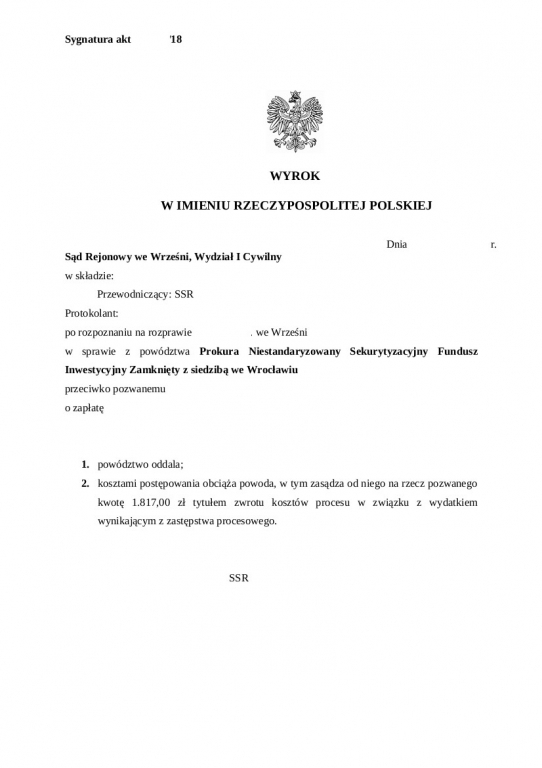 Sygnatura akt '18

WYROK

W IMIENIU RZECZYPOSPOLITEJ POLSKIEJ

Dnia r.

Sąd Rejonowy we Wrześni, Wydział I Cywilny

w składzie:

Przewodniczący: SSR

Protokolant:

po rozpoznaniu na rozprawie . we Wrześni

w sprawie z powództwa Prokura Niestandaryzowany Sekurytyzacyjny Fundusz Inwestycyjny Zamknięty z siedzibą we Wrocławiu

przeciwko pozwanemu

o zapłatę

1. powództwo oddala;

2. kosztami postępowania obciąża powoda, w tym zasądza od niego na rzecz pozwanego kwotę 1.817,00 zł tytułem zwrotu kosztów procesu w związku z wydatkiem wynikającym z zastępstwa procesowego.

SSR